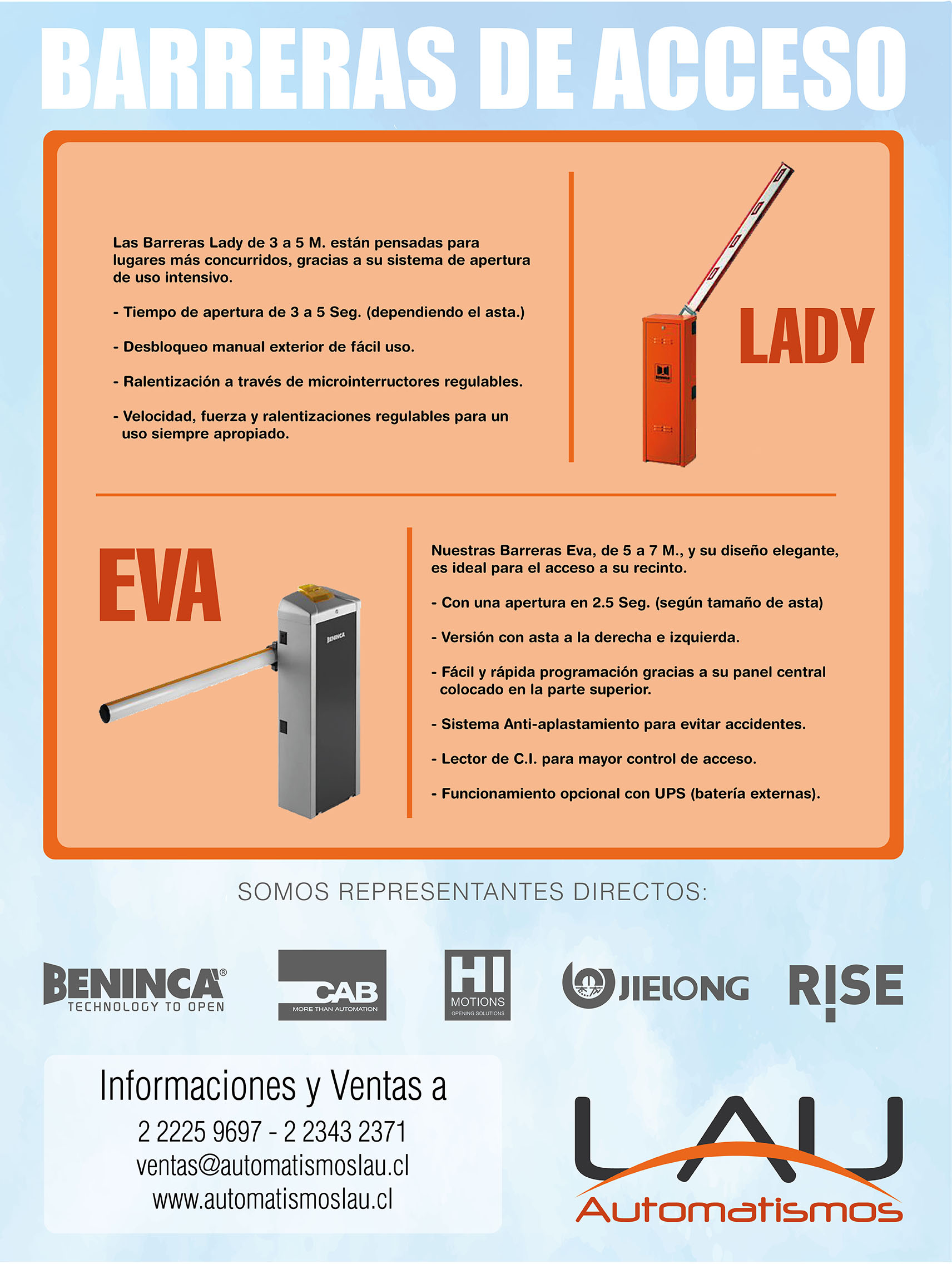 BARRERAS DE ACCESO

Las Barreras Lady de 3 a 5 M. están pensadas para lugares más concurridos, gracias a su sistema de apertura de uso intensivo.

- Tiempo de apertura de 3 a 5 Seg. (dependiendo el asta.)

- Desbloqueo manual exterior de fácil uso.

- Ralentización a través de microinterructores regulables.

- Velocidad, fuerza y ralentizaciones regulables para un uso siempre apropiado.

LADY

EVA

BENINCA

Nuestras Barreras Eva, de 5 a 7 M., y su diseño elegante, es ideal para el acceso a su recinto.

- Con una apertura en 2.5 Seg. (según tamaño de asta)

- Versión con asta a la derecha e izquierda.

- Fácil y rápida programación gracias a su panel central colocado en la parte superior.

- Sistema Anti-aplastamiento para evitar accidentes.

- Lector de C.I. para mayor control de acceso.

- Funcionamiento opcional con UPS (batería externas).

SOMOS REPRESENTANTES DIRECTOS:

BENINCA® TECHNOLOGY TO OPEN

CAB MORE THAN AUTOMATION

HI MOTIONS OPENING SOLUTIONS

JIELONG

RISE

Informaciones y Ventas a
2 2225 9697 - 2 2343 2371
ventas@automatismoslau.cl
www.automatismoslau.cl

LAU Automatismos